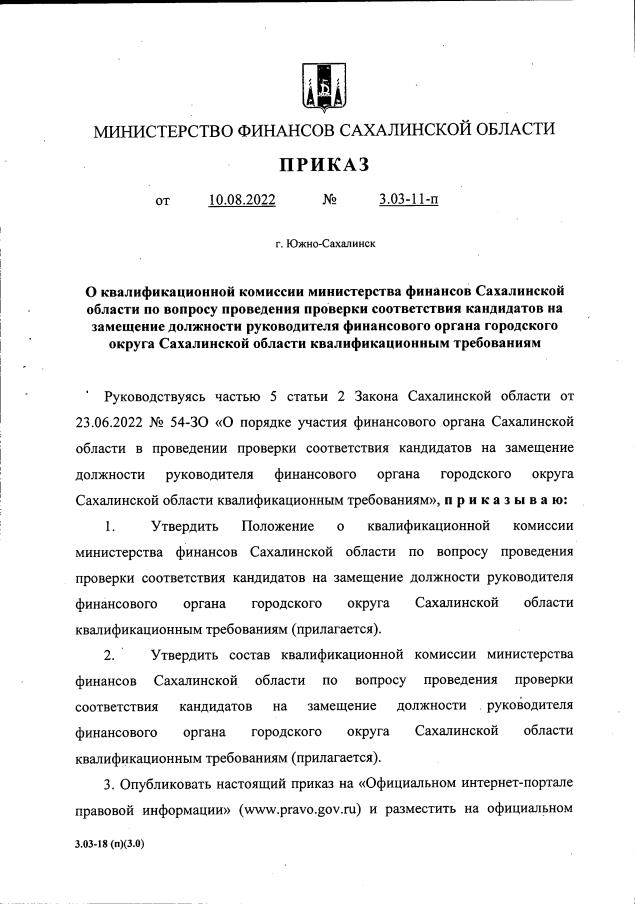 МИНИСТЕРСТВО ФИНАНСОВ САХАЛИНСКОЙ ОБЛАСТИ

ПРИКАЗ

от 10.08.2022 № 3.03-11-п

г. Южно-Сахалинск

О квалификационной комиссии министерства финансов Сахалинской области по вопросу проведения проверки соответствия кандидатов на замещение должности руководителя финансового органа городского округа Сахалинской области квалификационным требованиям

Руководствуясь частью 5 статьи 2 Закона Сахалинской области от 23.06.2022 № 54-ЗО «О порядке участия финансового органа Сахалинской области в проведении проверки соответствия кандидатов на замещение должности руководителя финансового органа городского округа Сахалинской области квалификационным требованиям», п р и к а з ы в а ю:

1. Утвердить Положение о квалификационной комиссии министерства финансов Сахалинской области по вопросу проведения проверки соответствия кандидатов на замещение должности руководителя финансового органа городского округа Сахалинской области квалификационным требованиям (прилагается).

2. Утвердить состав квалификационной комиссии министерства финансов Сахалинской области по вопросу проведения проверки соответствия кандидатов на замещение должности руководителя финансового органа городского округа Сахалинской области квалификационным требованиям (прилагается).

3. Опубликовать настоящий приказ на «Официальном интернет-портале правовой информации» (www.pravo.gov.ru) и разместить на официальном

3.03-18 (п)(3.0)